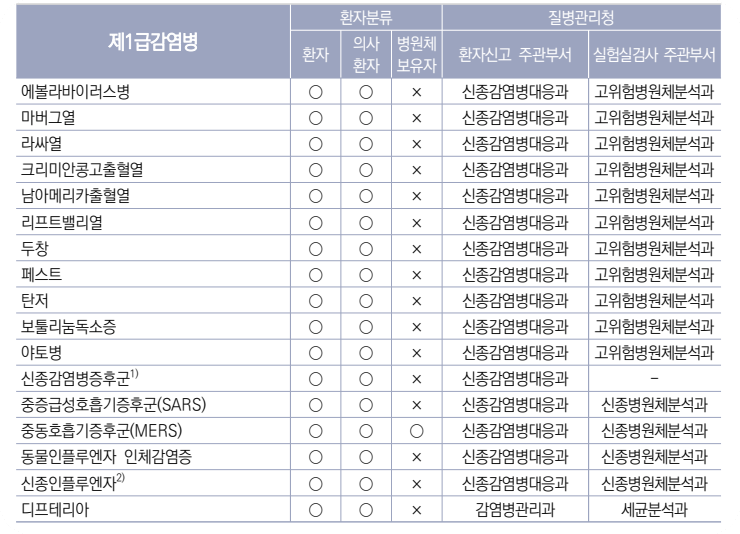 | 제1급감염병 | 환자분류 |  |  | 질병관리청 |  |
|---|---|---|---|---|---|
|  | 환자 | 의사 환자 | 병원체 보유자 | 환자신고 주관부서 | 실험실검사 주관부서 |
| 에볼라바이러스병 | ○ | ○ | × | 신종감염병대응과 | 고위험병원체분석과 |
| 마버그열 | ○ | ○ | × | 신종감염병대응과 | 고위험병원체분석과 |
| 라싸열 | ○ | ○ | × | 신종감염병대응과 | 고위험병원체분석과 |
| 크리미안콩고출혈열 | ○ | ○ | × | 신종감염병대응과 | 고위험병원체분석과 |
| 남아메리카출혈열 | ○ | ○ | × | 신종감염병대응과 | 고위험병원체분석과 |
| 리프트밸리열 | ○ | ○ | × | 신종감염병대응과 | 고위험병원체분석과 |
| 두창 | ○ | ○ | × | 신종감염병대응과 | 고위험병원체분석과 |
| 페스트 | ○ | ○ | × | 신종감염병대응과 | 고위험병원체분석과 |
| 탄저 | ○ | ○ | × | 신종감염병대응과 | 고위험병원체분석과 |
| 보툴리눔독소증 | ○ | ○ | × | 신종감염병대응과 | 고위험병원체분석과 |
| 야토병 | ○ | ○ | × | 신종감염병대응과 | 고위험병원체분석과 |
| 신종감염병증후군$^{1)}$ | ○ | ○ | × | 신종감염병대응과 | - |
| 중증급성호흡기증후군(SARS) | ○ | ○ | × | 신종감염병대응과 | 신종병원체분석과 |
| 중동호흡기증후군(MERS) | ○ | ○ | ○ | 신종감염병대응과 | 신종병원체분석과 |
| 동물인플루엔자 인체감염증 | ○ | ○ | × | 신종감염병대응과 | 신종병원체분석과 |
| 신종인플루엔자$^{2)}$ | ○ | ○ | × | 신종감염병대응과 | 신종병원체분석과 |
| 디프테리아 | ○ | ○ | × | 감염병관리과 | 세균분석과 |